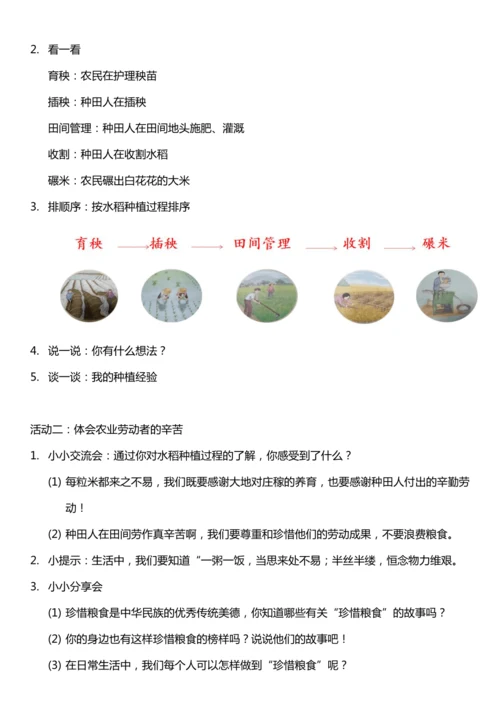 2. 看一看

育秧：农民在护理秧苗

插秧：种田人在插秧

田间管理：种田人在田间地头施肥、灌溉

收割：种田人在收割水稻

碾米：农民碾出白花花的大米

3. 排顺序：按水稻种植过程排序

育秧 → 插秧 → 田间管理 → 收割 → 碾米

4. 说一说：你有什么想法？

5. 谈一谈：我的种植经验

活动二：体会农业劳动者的辛苦

1. 小小交流会：通过你对水稻种植过程的了解，你感受到了什么？

(1) 每粒米都来之不易，我们既要感谢大地对庄稼的养育，也要感谢种田人付出的辛勤劳动！

(2) 种田人在田间劳作真辛苦啊，我们要尊重和珍惜他们的劳动成果，不要浪费粮食。

2. 小提示：生活中，我们要知道“一粥一饭，当思来处不易；半丝半缕，恒念物力维艰。

3. 小小分享会

(1) 珍惜粮食是中华民族的优秀传统美德，你知道哪些有关“珍惜粮食”的故事吗？

(2) 你的身边也有这样珍惜粮食的榜样吗？说说他们的故事吧！

(3) 在日常生活中，我们每个人可以怎样做到“珍惜粮食”呢？